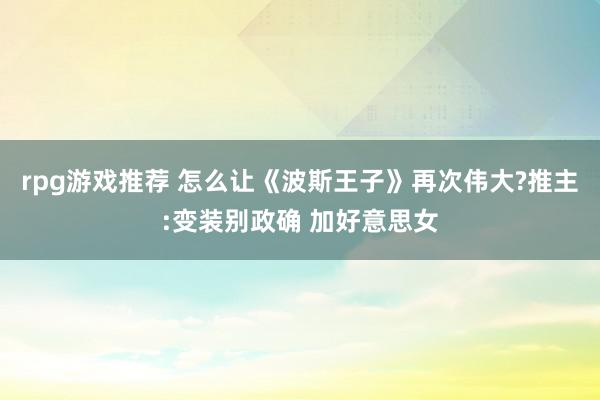 rpg游戏推荐 怎么让《波斯王子》再次伟大?推主:变装别政确 加好意思女